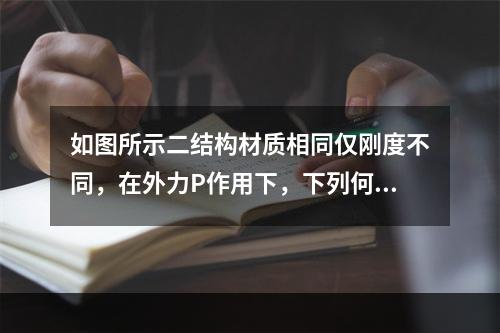 如图所示二结构材质相同仅刚度不同，在外力P作用下，下列何...